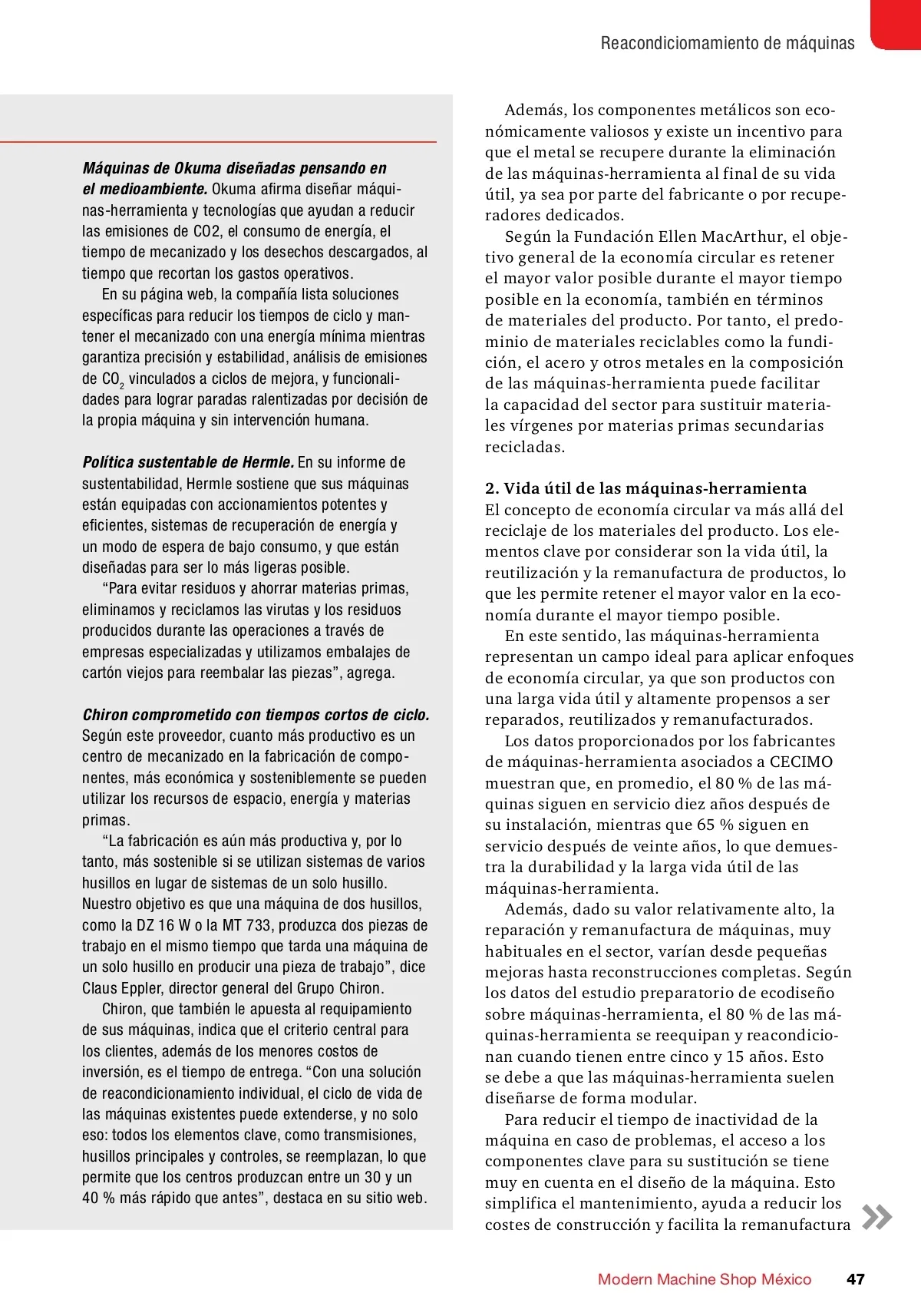 Reacondiciomamiento de máquinas

Máquinas de Okuma diseñadas pensando en el medioambiente. Okuma afirma diseñar máquinas-herramienta y tecnologías que ayudan a reducir las emisiones de CO2, el consumo de energía, el tiempo de mecanizado y los desechos descargados, al tiempo que recortan los gastos operativos.

En su página web, la compañía lista soluciones específicas para reducir los tiempos de ciclo y mantener el mecanizado con una energía mínima mientras garantiza precisión y estabilidad, análisis de emisiones de $CO_2$ vinculados a ciclos de mejora, y funcionalidades para lograr paradas ralentizadas por decisión de la propia máquina y sin intervención humana.

Política sustentable de Hermle. En su informe de sustentabilidad, Hermle sostiene que sus máquinas están equipadas con accionamientos potentes y eficientes, sistemas de recuperación de energía y un modo de espera de bajo consumo, y que están diseñadas para ser lo más ligeras posible.

“Para evitar residuos y ahorrar materias primas, eliminamos y reciclamos las virutas y los residuos producidos durante las operaciones a través de empresas especializadas y utilizamos embalajes de cartón viejos para reembalar las piezas”, agrega.

Chiron comprometido con tiempos cortos de ciclo. Según este proveedor, cuanto más productivo es un centro de mecanizado en la fabricación de componentes, más económica y sosteniblemente se pueden utilizar los recursos de espacio, energía y materias primas.

“La fabricación es aún más productiva y, por lo tanto, más sostenible si se utilizan sistemas de varios husillos en lugar de sistemas de un solo husillo. Nuestro objetivo es que una máquina de dos husillos, como la DZ 16 W o la MT 733, produzca dos piezas de trabajo en el mismo tiempo que tarda una máquina de un solo husillo en producir una pieza de trabajo”, dice Claus Eppler, director general del Grupo Chiron.

Chiron, que también le apuesta al requipamiento de sus máquinas, indica que el criterio central para los clientes, además de los menores costos de inversión, es el tiempo de entrega. “Con una solución de reacondicionamiento individual, el ciclo de vida de las máquinas existentes puede extenderse, y no solo eso: todos los elementos clave, como transmisiones, husillos principales y controles, se reemplazan, lo que permite que los centros produzcan entre un 30 y un 40 % más rápido que antes”, destaca en su sitio web.

Además, los componentes metálicos son económicamente valiosos y existe un incentivo para que el metal se recupere durante la eliminación de las máquinas-herramienta al final de su vida útil, ya sea por parte del fabricante o por recuperadores dedicados.

Según la Fundación Ellen MacArthur, el objetivo general de la economía circular es retener el mayor valor posible durante el mayor tiempo posible en la economía, también en términos de materiales del producto. Por tanto, el predominio de materiales reciclables como la fundición, el acero y otros metales en la composición de las máquinas-herramienta puede facilitar la capacidad del sector para sustituir materiales vírgenes por materias primas secundarias recicladas.

2. Vida útil de las máquinas-herramienta
El concepto de economía circular va más allá del reciclaje de los materiales del producto. Los elementos clave por considerar son la vida útil, la reutilización y la remanufactura de productos, lo que les permite retener el mayor valor en la economía durante el mayor tiempo posible.

En este sentido, las máquinas-herramienta representan un campo ideal para aplicar enfoques de economía circular, ya que son productos con una larga vida útil y altamente propensos a ser reparados, reutilizados y remanufacturados.

Los datos proporcionados por los fabricantes de máquinas-herramienta asociados a CECIMO muestran que, en promedio, el 80 % de las máquinas siguen en servicio diez años después de su instalación, mientras que 65 % siguen en servicio después de veinte años, lo que demuestra la durabilidad y la larga vida útil de las máquinas-herramienta.

Además, dado su valor relativamente alto, la reparación y remanufactura de máquinas, muy habituales en el sector, varían desde pequeñas mejoras hasta reconstrucciones completas. Según los datos del estudio preparatorio de ecodiseño sobre máquinas-herramienta, el 80 % de las máquinas-herramienta se reequipan y reacondicionan cuando tienen entre cinco y 15 años. Esto se debe a que las máquinas-herramienta suelen diseñarse de forma modular.

Para reducir el tiempo de inactividad de la máquina en caso de problemas, el acceso a los componentes clave para su sustitución se tiene muy en cuenta en el diseño de la máquina. Esto simplifica el mantenimiento, ayuda a reducir los costes de construcción y facilita la remanufactura

Modern Machine Shop México 47